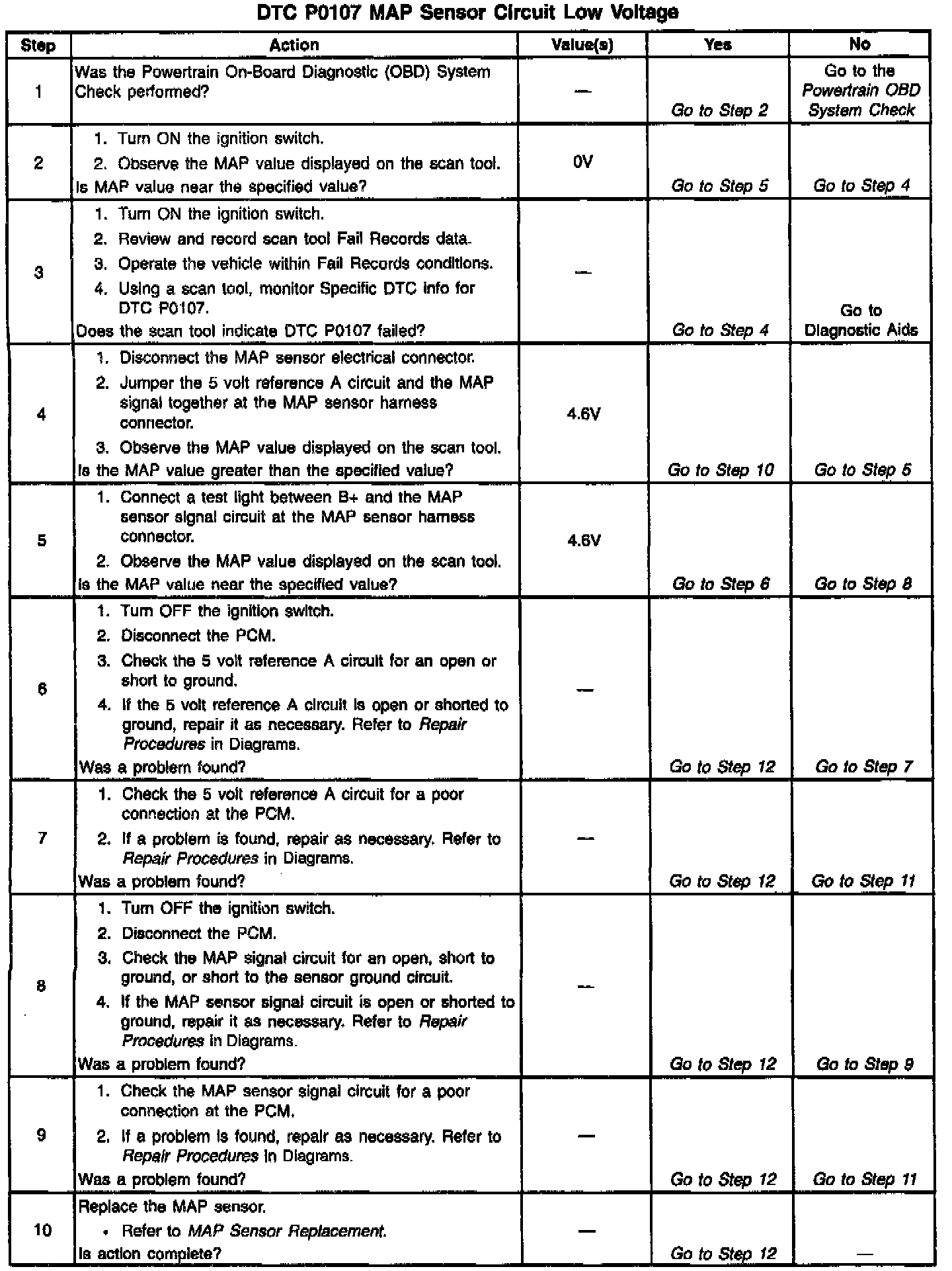 DTC P0107 MAP Sensor Circuit Low Voltage

| Step | Action | Value(s) | Yes | No |
|---|---|---|---|---|
| 1 | Was the Powertrain On-Board Diagnostic (OBD) System Check performed? | — | Go to Step 2 | Go to the Powertrain OBD System Check |
| 2 | 1. Turn ON the ignition switch. 2. Observe the MAP value displayed on the scan tool. Is MAP value near the specified value? | 0V | Go to Step 5 | Go to Step 4 |
| 3 | 1. Turn ON the ignition switch. 2. Review and record scan tool Fail Records data. 3. Operate the vehicle within Fail Records conditions. 4. Using a scan tool, monitor Specific DTC info for DTC P0107. Does the scan tool indicate DTC P0107 failed? | — | Go to Step 4 | Go to Diagnostic Aids |
| 4 | 1. Disconnect the MAP sensor electrical connector. 2. Jumper the 5 volt reference A circuit and the MAP signal together at the MAP sensor harness connector. 3. Observe the MAP value displayed on the scan tool. Is the MAP value greater than the specified value? | 4.6V | Go to Step 10 | Go to Step 5 |
| 5 | 1. Connect a test light between B+ and the MAP sensor signal circuit at the MAP sensor harness connector. 2. Observe the MAP value displayed on the scan tool. Is the MAP value near the specified value? | 4.6V | Go to Step 6 | Go to Step 8 |
| 6 | 1. Turn OFF the ignition switch. 2. Disconnect the PCM. 3. Check the 5 volt reference A circuit for an open or short to ground. 4. If the 5 volt reference A circuit is open or shorted to ground, repair it as necessary. Refer to Repair Procedures in Diagrams. Was a problem found? | — | Go to Step 12 | Go to Step 7 |
| 7 | 1. Check the 5 volt reference A circuit for a poor connection at the PCM. 2. If a problem is found, repair as necessary. Refer to Repair Procedures in Diagrams. Was a problem found? | — | Go to Step 12 | Go to Step 11 |
| 8 | 1. Turn OFF the ignition switch. 2. Disconnect the PCM. 3. Check the MAP signal circuit for an open, short to ground, or short to the sensor ground circuit. 4. If the MAP sensor signal circuit is open or shorted to ground, repair it as necessary. Refer to Repair Procedures in Diagrams. Was a problem found? | — | Go to Step 12 | Go to Step 9 |
| 9 | 1. Check the MAP sensor signal circuit for a poor connection at the PCM. 2. If a problem is found, repair as necessary. Refer to Repair Procedures in Diagrams. Was a problem found? | — | Go to Step 12 | Go to Step 11 |
| 10 | Replace the MAP sensor. • Refer to MAP Sensor Replacement. Is action complete? | — | Go to Step 12 | — |